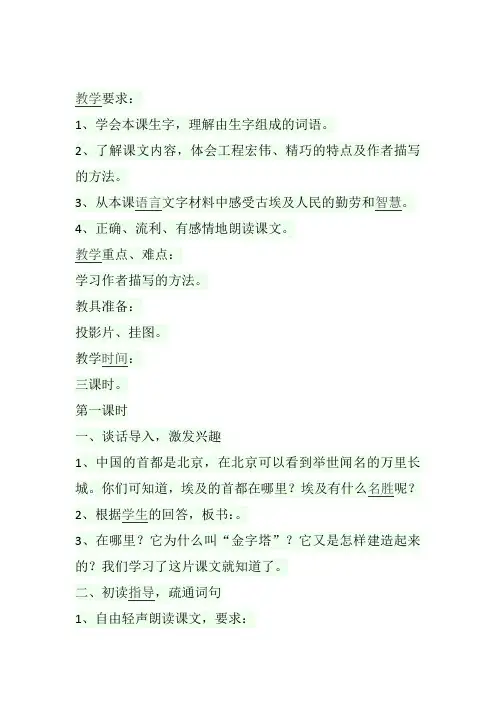 教学要求：

1、学会本课生字，理解由生字组成的词语。

2、了解课文内容，体会工程宏伟、精巧的特点及作者描写的方法。

3、从本课语言文字材料中感受古埃及人民的勤劳和智慧。

4、正确、流利、有感情地朗读课文。

教学重点、难点：

学习作者描写的方法。

教具准备：

投影片、挂图。

教学时间：

三课时。

第一课时

一、谈话导入，激发兴趣

1、中国的首都是北京，在北京可以看到举世闻名的万里长城。你们可知道，埃及的首都在哪里？埃及有什么名胜呢？

2、根据学生的回答，板书：。

3、在哪里？它为什么叫“金字塔”？它又是怎样建造起来的？我们学习了这片课文就知道了。

二、初读指导，疏通词句

1、自由轻声朗读课文，要求：